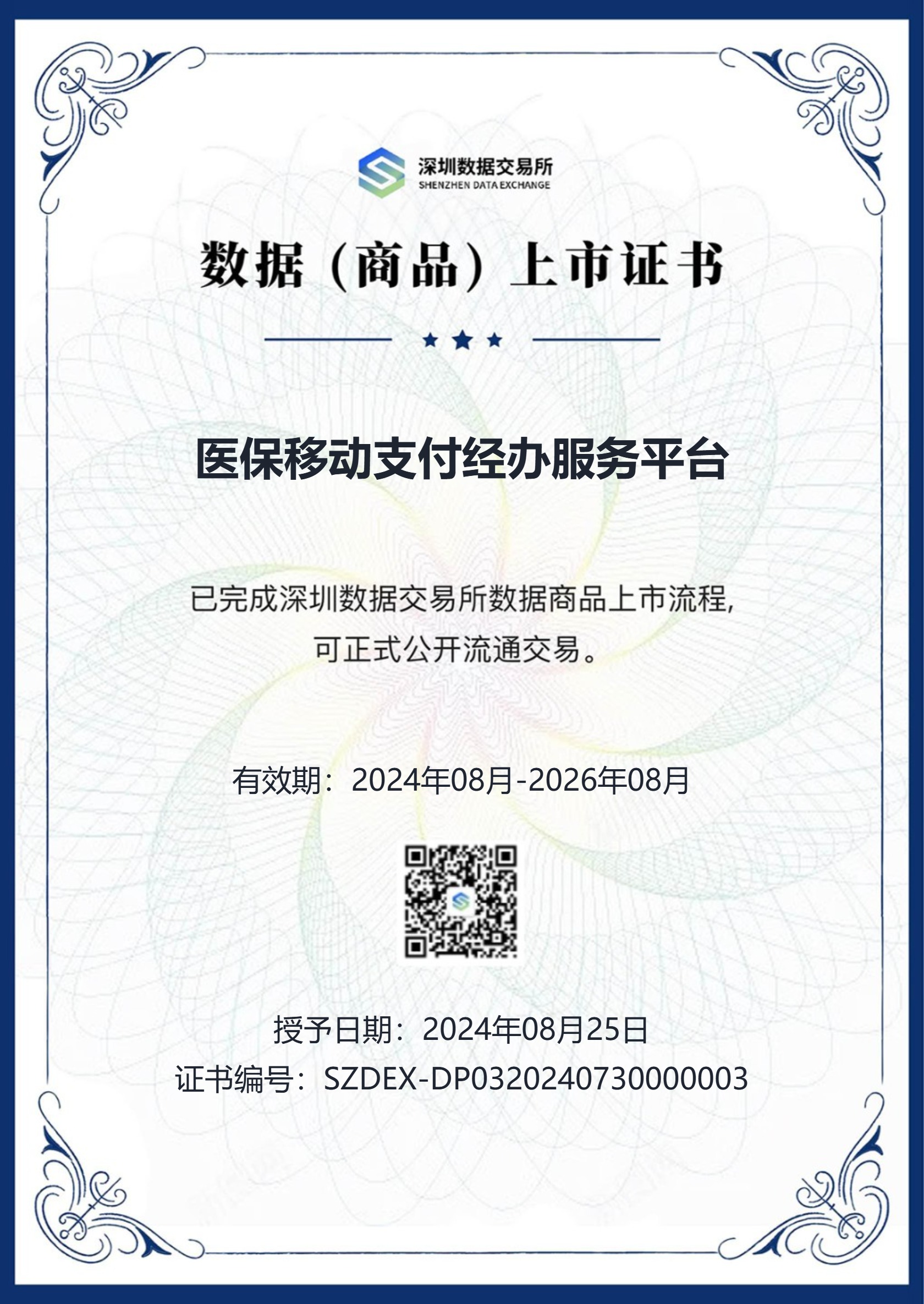 深圳数据交易所
SHENZHEN DATA EXCHANGE

数据（商品）上市证书

医保移动支付经办服务平台

已完成深圳数据交易所数据商品上市流程，
可正式公开流通交易。

有效期：2024年08月-2026年08月

授予日期：2024年08月25日
证书编号：SZDEX-DP0320240730000003